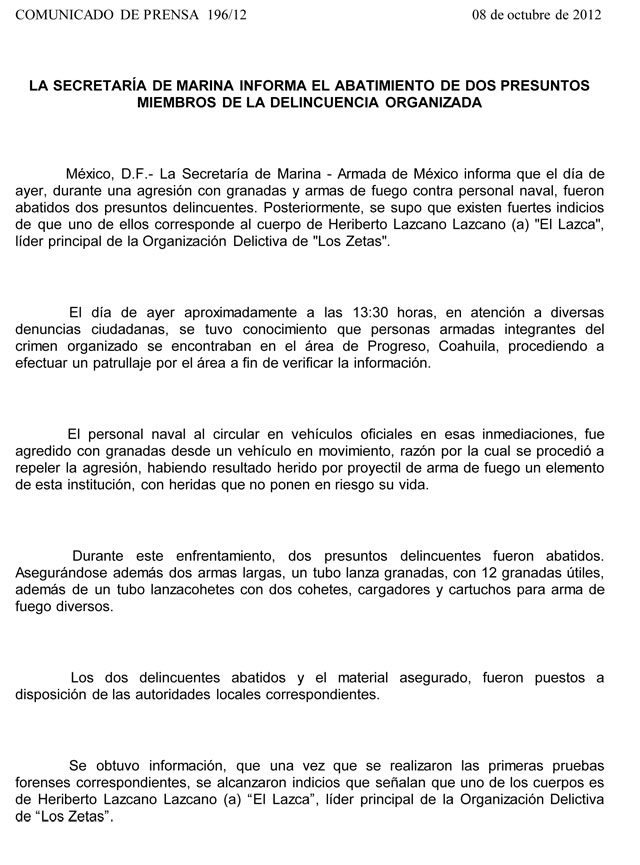 COMUNICADO DE PRENSA 196/12

08 de octubre de 2012

LA SECRETARÍA DE MARINA INFORMA EL ABATIMIENTO DE DOS PRESUNTOS MIEMBROS DE LA DELINCUENCIA ORGANIZADA

México, D.F.- La Secretaría de Marina - Armada de México informa que el día de ayer, durante una agresión con granadas y armas de fuego contra personal naval, fueron abatidos dos presuntos delincuentes. Posteriormente, se supo que existen fuertes indicios de que uno de ellos corresponde al cuerpo de Heriberto Lazcano Lazcano (a) "El Lazca", líder principal de la Organización Delictiva de "Los Zetas".

El día de ayer aproximadamente a las 13:30 horas, en atención a diversas denuncias ciudadanas, se tuvo conocimiento que personas armadas integrantes del crimen organizado se encontraban en el área de Progreso, Coahuila, procediendo a efectuar un patrullaje por el área a fin de verificar la información.

El personal naval al circular en vehículos oficiales en esas inmediaciones, fue agredido con granadas desde un vehículo en movimiento, razón por la cual se procedió a repeler la agresión, habiendo resultado herido por proyectil de arma de fuego un elemento de esta institución, con heridas que no ponen en riesgo su vida.

Durante este enfrentamiento, dos presuntos delincuentes fueron abatidos. Asegurándose además dos armas largas, un tubo lanza granadas, con 12 granadas útiles, además de un tubo lanzacohetes con dos cohetes, cargadores y cartuchos para arma de fuego diversos.

Los dos delincuentes abatidos y el material asegurado, fueron puestos a disposición de las autoridades locales correspondientes.

Se obtuvo información, que una vez que se realizaron las primeras pruebas forenses correspondientes, se alcanzaron indicios que señalan que uno de los cuerpos es de Heriberto Lazcano Lazcano (a) “El Lazca”, líder principal de la Organización Delictiva de “Los Zetas”.